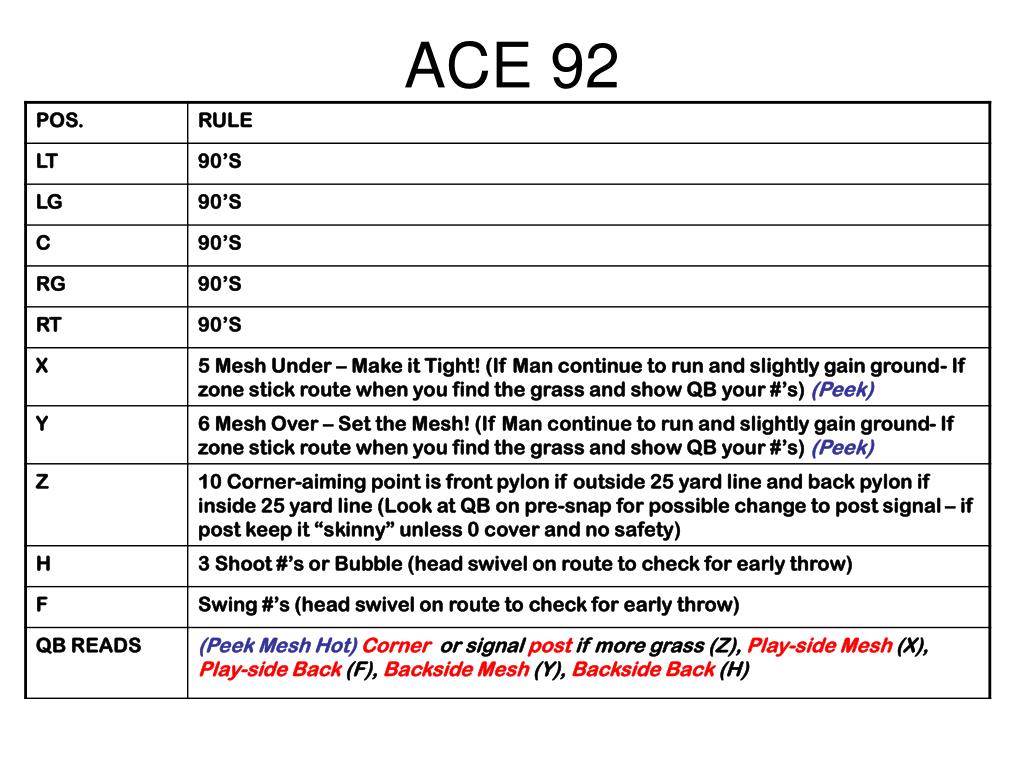 ACE 92

| POS. | RULE |
|---|---|
| LT | 90’S |
| LG | 90’S |
| C | 90’S |
| RG | 90’S |
| RT | 90’S |
| X | 5 Mesh Under – Make it Tight! (If Man continue to run and slightly gain ground- If zone stick route when you find the grass and show QB your #’s) (Peek) |
| Y | 6 Mesh Over – Set the Mesh! (If Man continue to run and slightly gain ground- If zone stick route when you find the grass and show QB your #’s) (Peek) |
| Z | 10 Corner-aiming point is front pylon if outside 25 yard line and back pylon if inside 25 yard line (Look at QB on pre-snap for possible change to post signal – if post keep it “skinny” unless 0 cover and no safety) |
| H | 3 Shoot #’s or Bubble (head swivel on route to check for early throw) |
| F | Swing #’s (head swivel on route to check for early throw) |
| QB READS | (Peek Mesh Hot) Corner or signal post if more grass (Z), Play-side Mesh (X), Play-side Back (F), Backside Mesh (Y), Backside Back (H) |